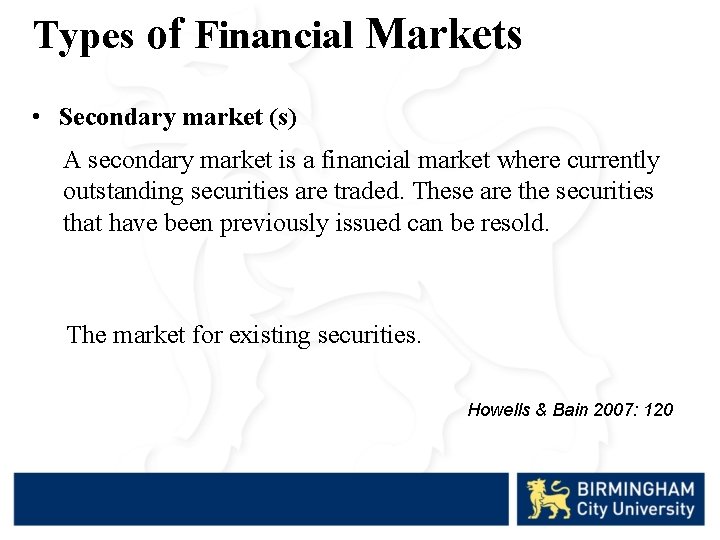 Types of Financial Markets

• Secondary market (s)

A secondary market is a financial market where currently outstanding securities are traded. These are the securities that have been previously issued can be resold.

The market for existing securities.

Howells & Bain 2007: 120

BIRMINGHAM
City University